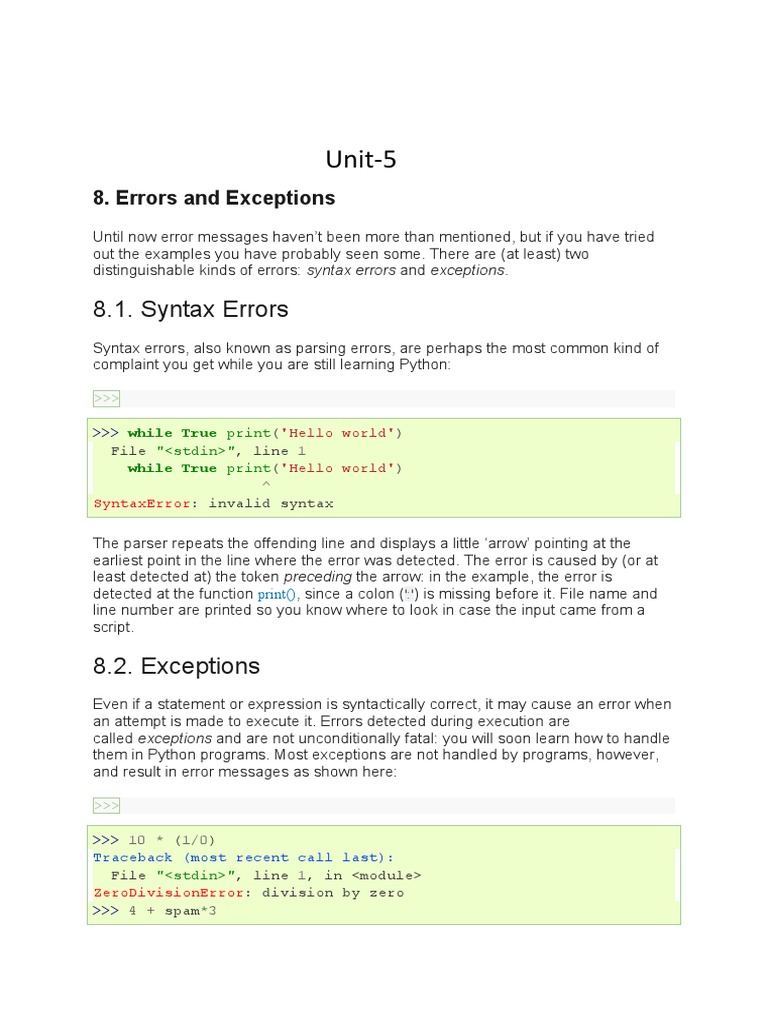 Unit-5

8. Errors and Exceptions

Until now error messages haven't been more than mentioned, but if you have tried out the examples you have probably seen some. There are (at least) two distinguishable kinds of errors: syntax errors and exceptions.

8.1. Syntax Errors

Syntax errors, also known as parsing errors, are perhaps the most common kind of complaint you get while you are still learning Python:

>>>

>>> while True print('Hello world')
  File "<stdin>", line 1
    while True print('Hello world')
                   ^
SyntaxError: invalid syntax

The parser repeats the offending line and displays a little 'arrow' pointing at the earliest point in the line where the error was detected. The error is caused by (or at least detected at) the token preceding the arrow: in the example, the error is detected at the function print(), since a colon (':') is missing before it. File name and line number are printed so you know where to look in case the input came from a script.

8.2. Exceptions

Even if a statement or expression is syntactically correct, it may cause an error when an attempt is made to execute it. Errors detected during execution are called exceptions and are not unconditionally fatal: you will soon learn how to handle them in Python programs. Most exceptions are not handled by programs, however, and result in error messages as shown here:

>>>

>>> 10 * (1/0)
Traceback (most recent call last):
  File "<stdin>", line 1, in <module>
ZeroDivisionError: division by zero
>>> 4 + spam*3